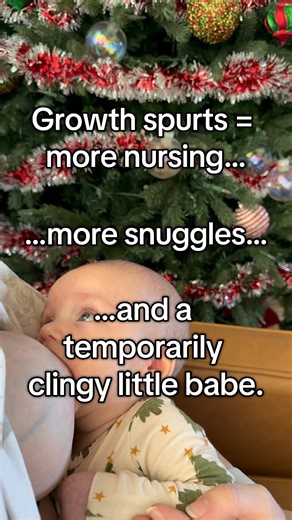 Growth spurts = more nursing...

...more snuggles...

...and a temporarily clingy little babe.